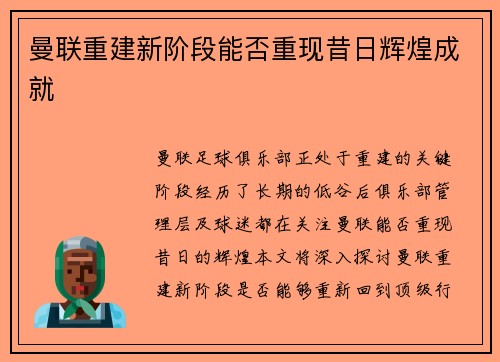 曼联重建新阶段能否重现昔日辉煌成就

曼联足球俱乐部正处于重建的关键阶段经历了长期的低谷后俱乐部管理层及球迷都在关注曼联能否重现昔日的辉煌本文将深入探讨曼联重建新阶段是否能够重新回到顶级行